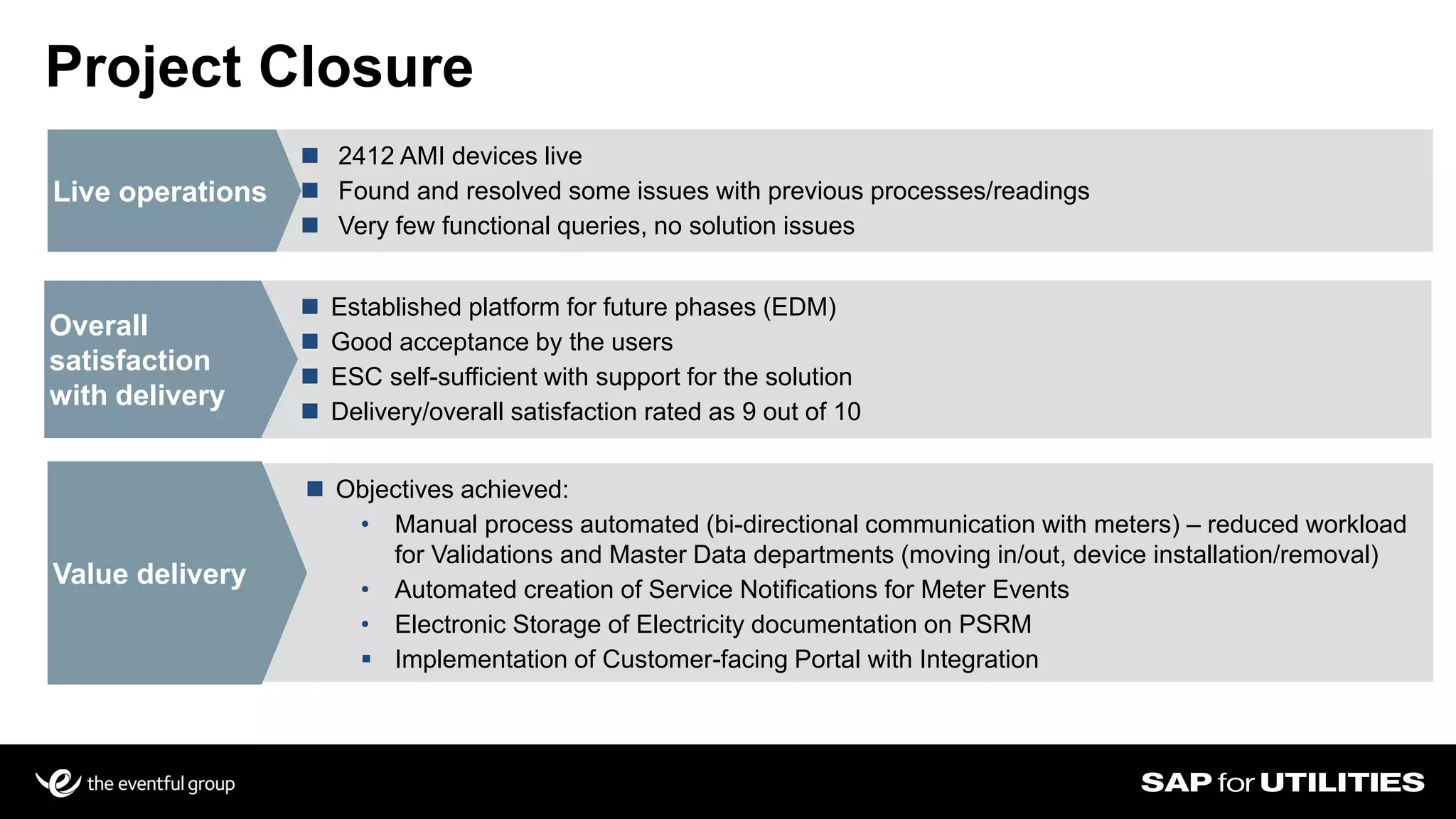 Project Closure

Live operations

- 2412 AMI devices live
- Found and resolved some issues with previous processes/readings
- Very few functional queries, no solution issues

Overall satisfaction with delivery

- Established platform for future phases (EDM)
- Good acceptance by the users
- ESC self-sufficient with support for the solution
- Delivery/overall satisfaction rated as 9 out of 10

Value delivery

- Objectives achieved:
  - Manual process automated (bi-directional communication with meters) – reduced workload for Validations and Master Data departments (moving in/out, device installation/removal)
  - Automated creation of Service Notifications for Meter Events
  - Electronic Storage of Electricity documentation on PSRM
  - Implementation of Customer-facing Portal with Integration

the eventful group

SAP for UTILITIES